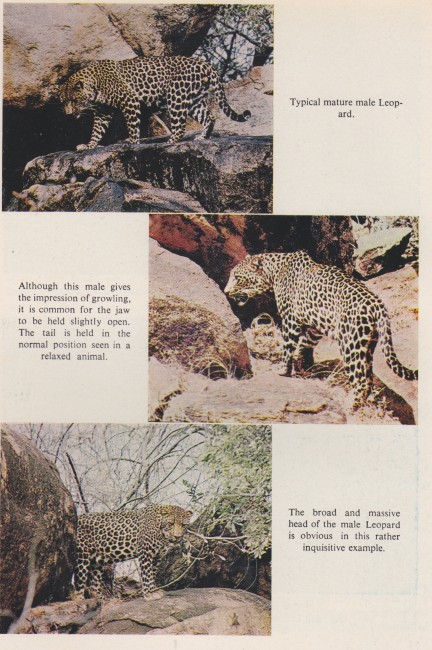 Typical mature male Leopard.

Although this male gives the impression of growling, it is common for the jaw to be held slightly open. The tail is held in the normal position seen in a relaxed animal.

The broad and massive head of the male Leopard is obvious in this rather inquisitive example.